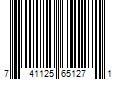 7 41125 65127 1